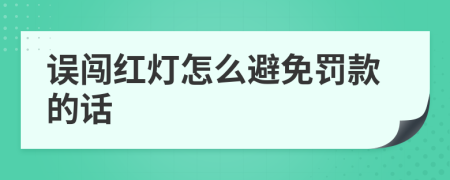 误闯红灯怎么避免罚款的话